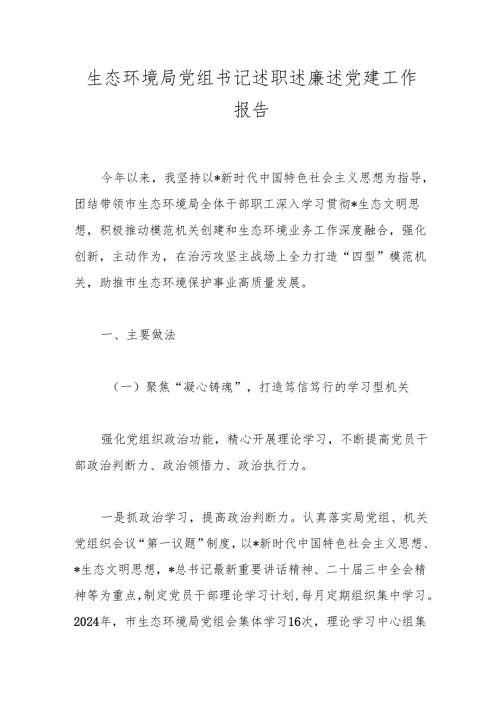 生态环境局党组书记述职述廉述党建工作报告

今年以来，我坚持以*新时代中国特色社会主义思想为指导，团结带领市生态环境局全体干部职工深入学习贯彻*生态文明思想，积极推动模范机关创建和生态环境业务工作深度融合，强化创新，主动作为，在治污攻坚主战场上全力打造“四型”模范机关，助推市生态环境保护事业高质量发展。

一、主要做法

（一）聚焦“凝心铸魂”，打造笃信笃行的学习型机关

强化党组织政治功能，精心开展理论学习，不断提高党员干部政治判断力、政治领悟力、政治执行力。

一是抓政治学习，提高政治判断力。认真落实局党组、机关党组织会议“第一议题”制度，以*新时代中国特色社会主义思想、*生态文明思想，*总书记最新重要讲话精神、二十届三中全会精神等为重点，制定党员干部理论学习计划，每月定期组织集中学习。2024年，市生态环境局党组会集体学习16次，理论学习中心组集